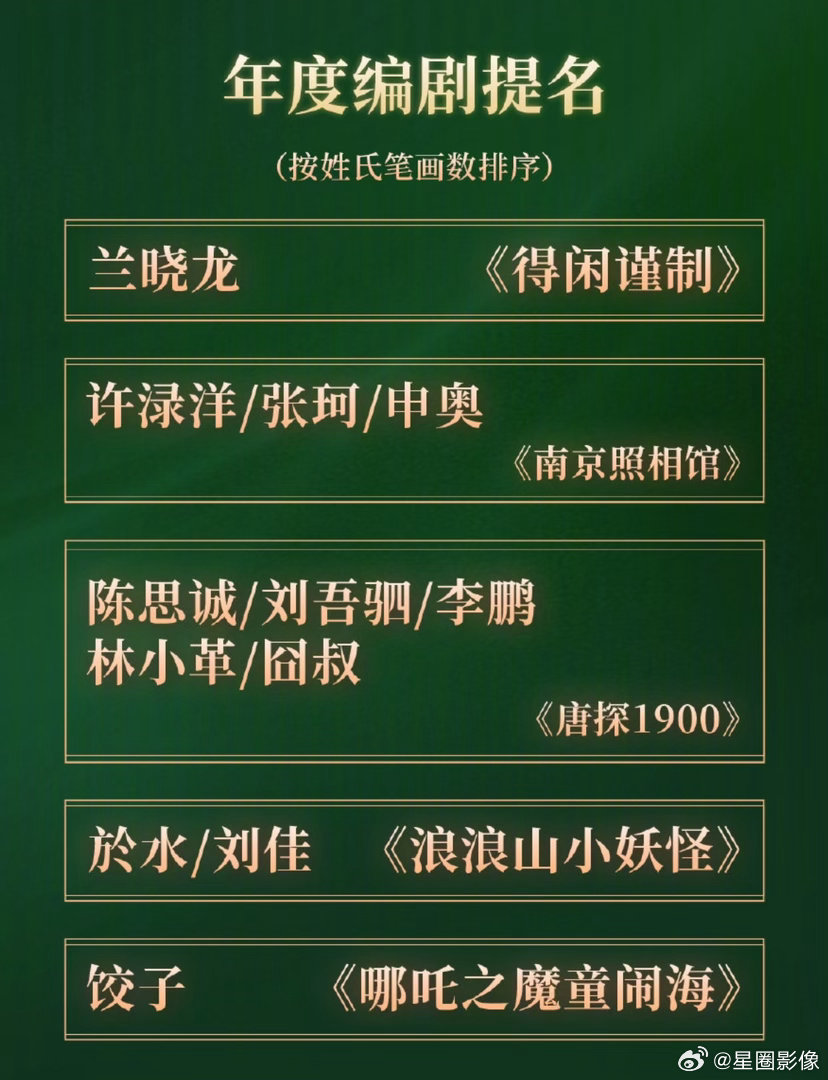 年度编剧提名

（按姓氏笔画数排序）

兰晓龙 《得闲谨制》

许渌洋/张珂/申奥
《南京照相馆》

陈思诚/刘吾驷/李鹏
林小革/囧叔
《唐探1900》

於水/刘佳 《浪浪山小妖怪》

饺子 《哪吒之魔童闹海》

@星圈影像